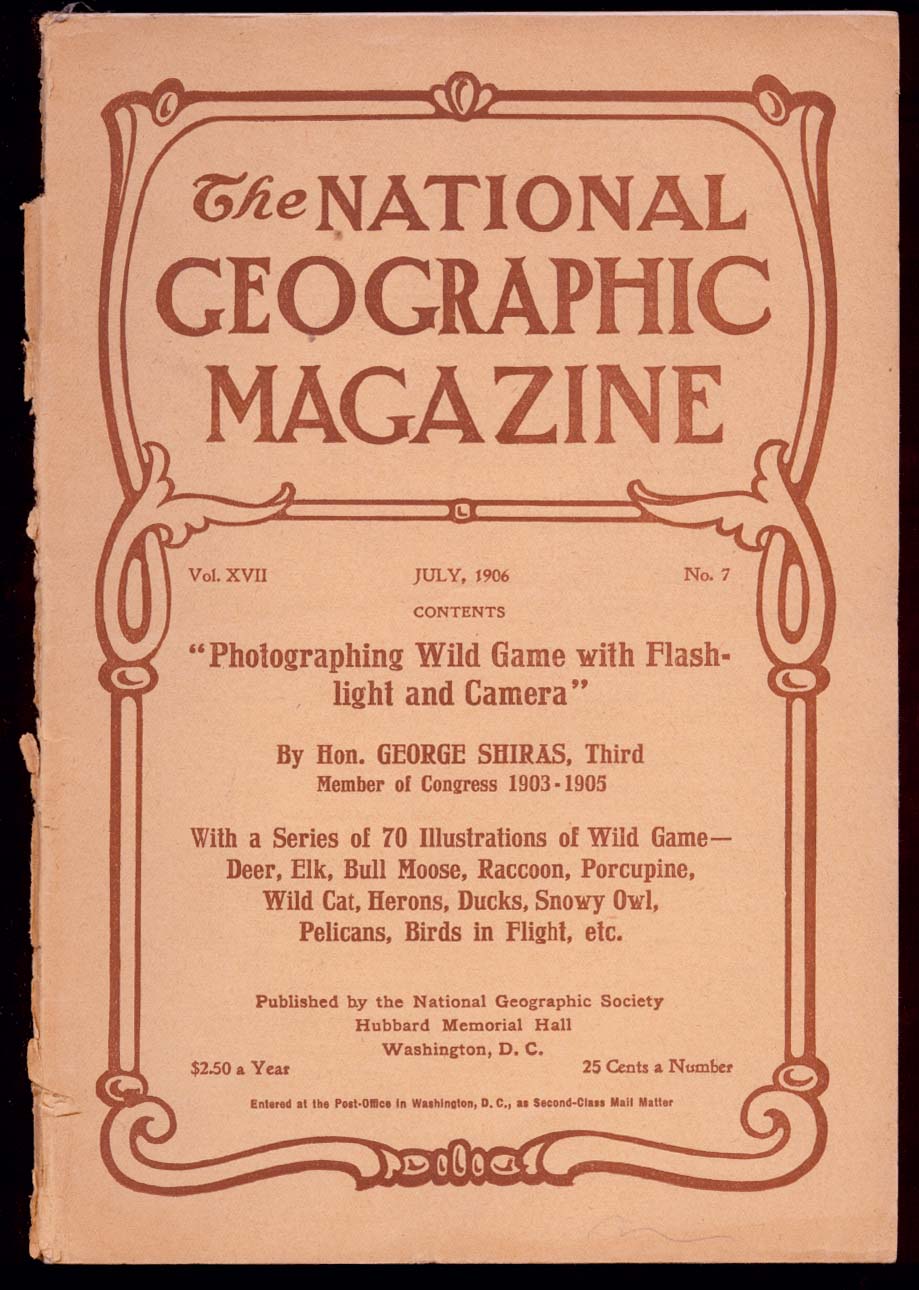 The NATIONAL GEOGRAPHIC MAGAZINE

Vol. XVII JULY, 1906 No. 7

CONTENTS

"Photographing Wild Game with Flashlight and Camera"

By Hon. GEORGE SHIRAS, Third
Member of Congress 1903-1905

With a Series of 70 Illustrations of Wild Game—Deer, Elk, Bull Moose, Raccoon, Porcupine, Wild Cat, Herons, Ducks, Snowy Owl, Pelicans, Birds in Flight, etc.

Published by the National Geographic Society
Hubbard Memorial Hall
Washington, D. C.

$2.50 a Year 25 Cents a Number

Entered at the Post-Office in Washington, D. C., as Second-Class Mail Matter